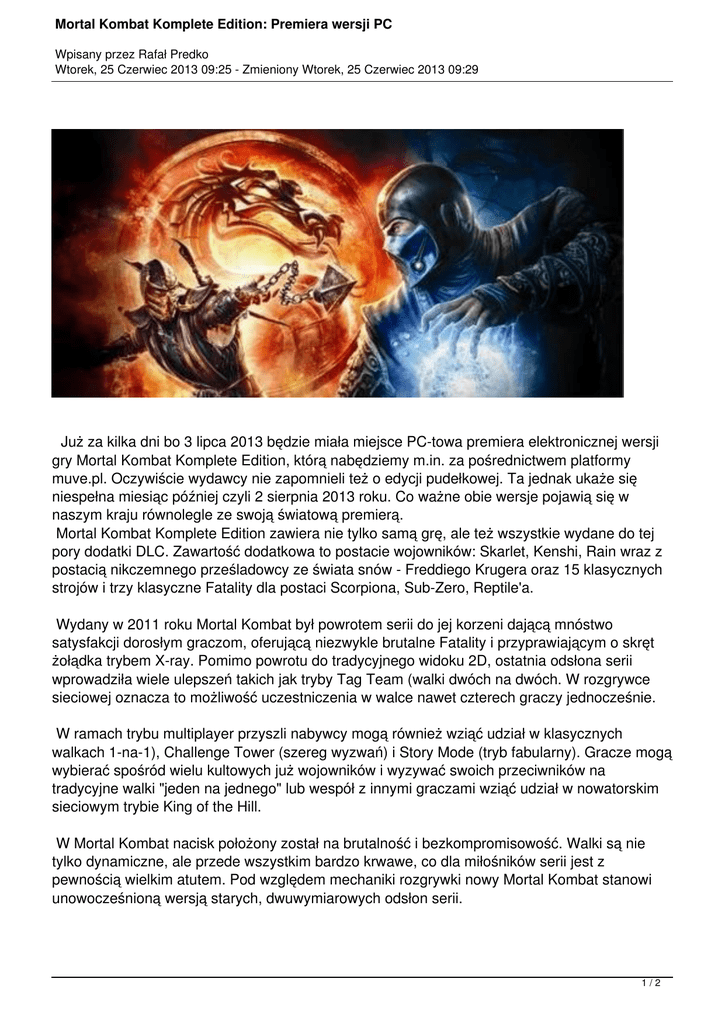 Mortal Kombat Komplete Edition: Premiera wersji PC

Wpisany przez Rafał Predko
Wtorek, 25 Czerwiec 2013 09:25 - Zmieniony Wtorek, 25 Czerwiec 2013 09:29

Już za kilka dni bo 3 lipca 2013 będzie miała miejsce PC-towa premiera elektronicznej wersji gry Mortal Kombat Komplete Edition, którą nabędziemy m.in. za pośrednictwem platformy muve.pl. Oczywiście wydawcy nie zapomnieli też o edycji pudełkowej. Ta jednak ukaże się niespełna miesiąc później czyli 2 sierpnia 2013 roku. Co ważne obie wersje pojawią się w naszym kraju równolegle ze swoją światową premierą.
Mortal Kombat Komplete Edition zawiera nie tylko samą grę, ale też wszystkie wydane do tej pory dodatki DLC. Zawartość dodatkowa to postacie wojowników: Skarlet, Kenshi, Rain wraz z postacią nikczemnego prześladowcy ze świata snów - Freddiego Krugera oraz 15 klasycznych strojów i trzy klasyczne Fatality dla postaci Scorpiona, Sub-Zero, Reptile'a.

Wydany w 2011 roku Mortal Kombat był powrotem serii do jej korzeni dającą mnóstwo satysfakcji dorosłym graczom, oferującą niezwykle brutalne Fatality i przyprawiającym o skręt żołądka trybem X-ray. Pomimo powrotu do tradycyjnego widoku 2D, ostatnia odsłona serii wprowadziła wiele ulepszeń takich jak tryby Tag Team (walki dwóch na dwóch. W rozgrywce sieciowej oznacza to możliwość uczestniczenia w walce nawet czterech graczy jednocześnie.

W ramach trybu multiplayer przyszli nabywcy mogą również wziąć udział w klasycznych walkach 1-na-1), Challenge Tower (szereg wyzwań) i Story Mode (tryb fabularny). Gracze mogą wybierać spośród wielu kultowych już wojowników i wyzywać swoich przeciwników na tradycyjne walki "jeden na jednego" lub wespół z innymi graczami wziąć udział w nowatorskim sieciowym trybie King of the Hill.

W Mortal Kombat nacisk położony został na brutalność i bezkompromisowość. Walki są nie tylko dynamiczne, ale przede wszystkim bardzo krwawe, co dla miłośników serii jest z pewnością wielkim atutem. Pod względem mechaniki rozgrywki nowy Mortal Kombat stanowi unowocześnioną wersją starych, dwuwymiarowych odsłon serii.

1 / 2